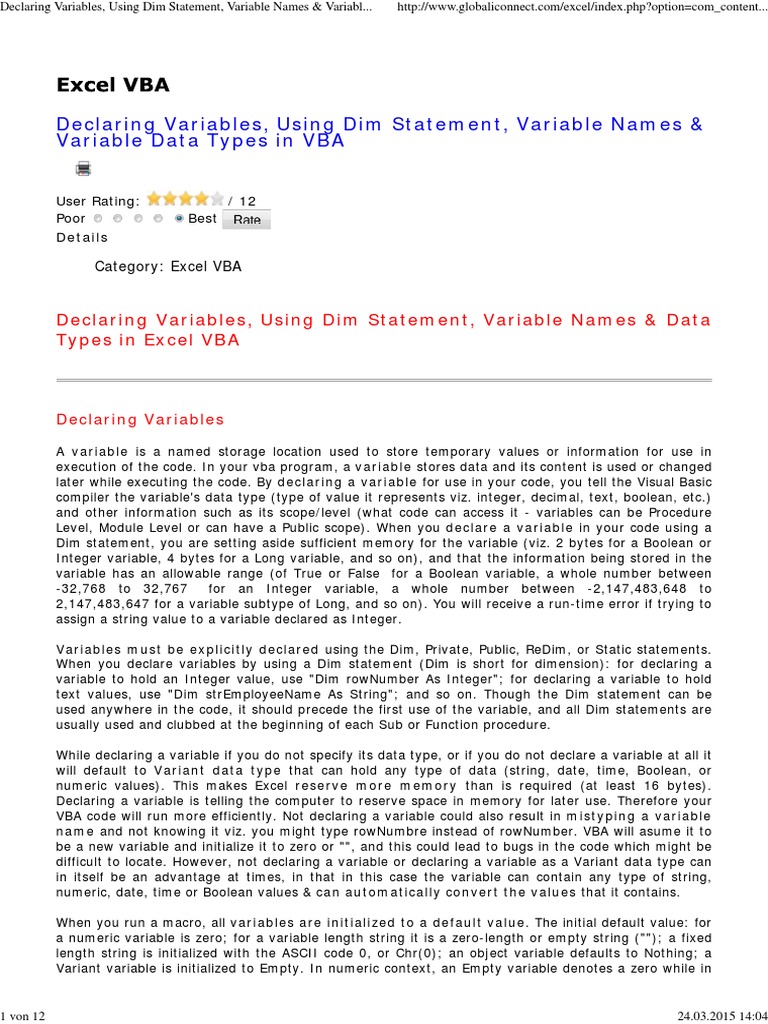 Declaring Variables, Using Dim Statement, Variable Names & Variabl... http://www.globaliconnect.com/excel/index.php?option=com_content...

Excel VBA

Declaring Variables, Using Dim Statement, Variable Names & Variable Data Types in VBA

User Rating: / 12
Poor Best Rate
Details

Category: Excel VBA

Declaring Variables, Using Dim Statement, Variable Names & Data Types in Excel VBA

Declaring Variables

A variable is a named storage location used to store temporary values or information for use in execution of the code. In your vba program, a variable stores data and its content is used or changed later while executing the code. By declaring a variable for use in your code, you tell the Visual Basic compiler the variable's data type (type of value it represents viz. integer, decimal, text, boolean, etc.) and other information such as its scope/level (what code can access it - variables can be Procedure Level, Module Level or can have a Public scope). When you declare a variable in your code using a Dim statement, you are setting aside sufficient memory for the variable (viz. 2 bytes for a Boolean or Integer variable, 4 bytes for a Long variable, and so on), and that the information being stored in the variable has an allowable range (of True or False for a Boolean variable, a whole number between -32,768 to 32,767 for an Integer variable, a whole number between -2,147,483,648 to 2,147,483,647 for a variable subtype of Long, and so on). You will receive a run-time error if trying to assign a string value to a variable declared as Integer.

Variables must be explicitly declared using the Dim, Private, Public, ReDim, or Static statements. When you declare variables by using a Dim statement (Dim is short for dimension): for declaring a variable to hold an Integer value, use "Dim rowNumber As Integer"; for declaring a variable to hold text values, use "Dim strEmployeeName As String"; and so on. Though the Dim statement can be used anywhere in the code, it should precede the first use of the variable, and all Dim statements are usually used and clubbed at the beginning of each Sub or Function procedure.

While declaring a variable if you do not specify its data type, or if you do not declare a variable at all it will default to Variant data type that can hold any type of data (string, date, time, Boolean, or numeric values). This makes Excel reserve more memory than is required (at least 16 bytes). Declaring a variable is telling the computer to reserve space in memory for later use. Therefore your VBA code will run more efficiently. Not declaring a variable could also result in mistyping a variable name and not knowing it viz. you might type rowNumbre instead of rowNumber. VBA will asume it to be a new variable and initialize it to zero or "", and this could lead to bugs in the code which might be difficult to locate. However, not declaring a variable or declaring a variable as a Variant data type can in itself be an advantage at times, in that in this case the variable can contain any type of string, numeric, date, time or Boolean values & can automatically convert the values that it contains.

When you run a macro, all variables are initialized to a default value. The initial default value: for a numeric variable is zero; for a variable length string it is a zero-length or empty string (""); a fixed length string is initialized with the ASCII code 0, or Chr(0); an object variable defaults to Nothing; a Variant variable is initialized to Empty. In numeric context, an Empty variable denotes a zero while in

1 von 12 24.03.2015 14:04